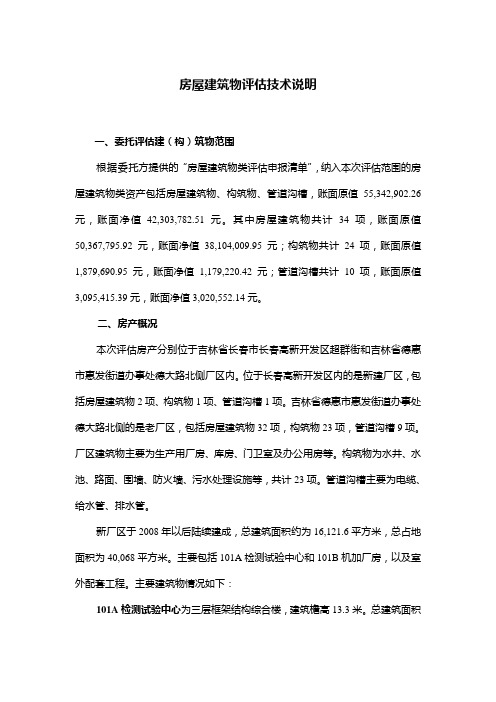 房屋建筑物评估技术说明

一、委托评估建（构）筑物范围

根据委托方提供的“房屋建筑物类评估申报清单”，纳入本次评估范围的房屋建筑物类资产包括房屋建筑物、构筑物、管道沟槽，账面原值 55,342,902.26 元，账面净值 42,303,782.51 元。其中房屋建筑物共计 34 项，账面原值 50,367,795.92 元，账面净值 38,104,009.95 元；构筑物共计 24 项，账面原值 1,879,690.95 元，账面净值 1,179,220.42 元；管道沟槽共计 10 项，账面原值 3,095,415.39 元，账面净值 3,020,552.14 元。

二、房产概况

本次评估房产分别位于吉林省长春市长春高新开发区超群街和吉林省德惠市惠发街道办事处德大路北侧厂区内。位于长春高新开发区内的是新建厂区，包括房屋建筑物 2 项、构筑物 1 项、管道沟槽 1 项。吉林省德惠市惠发街道办事处德大路北侧的是老厂区，包括房屋建筑物 32 项，构筑物 23 项，管道沟槽 9 项。厂区建筑物主要为生产用厂房、库房、门卫室及办公用房等。构筑物为水井、水池、路面、围墙、防火墙、污水处理设施等，共计 23 项。管道沟槽主要为电缆、给水管、排水管。

新厂区于 2008 年以后陆续建成，总建筑面积约为 16,121.6 平方米，总占地面积为 40,068 平方米。主要包括 101A 检测试验中心和 101B 机加厂房，以及室外配套工程。主要建筑物情况如下：

101A 检测试验中心为三层框架结构综合楼，建筑檐高 13.3 米。总建筑面积